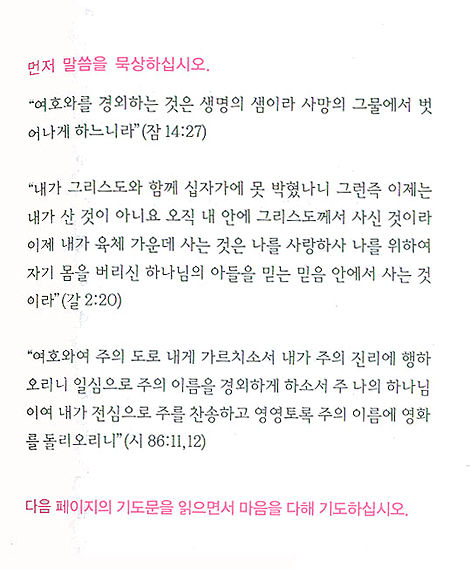 먼저 말씀을 묵상하십시오.

“여호와를 경외하는 것은 생명의 샘이라 사망의 그물에서 벗어나게 하느니라”(잠 14:27)

“내가 그리스도와 함께 십자가에 못 박혔나니 그런즉 이제는 내가 산 것이 아니요 오직 내 안에 그리스도께서 사신 것이라 이제 내가 육체 가운데 사는 것은 나를 사랑하사 나를 위하여 자기 몸을 버리신 하나님의 아들을 믿는 믿음 안에서 사는 것이라”(갈 2:20)

“여호와여 주의 도로 내게 가르치소서 내가 주의 진리에 행하오리니 일심으로 주의 이름을 경외하게 하소서 주 나의 하나님이여 내가 전심으로 주를 찬송하고 영영토록 주의 이름에 영화를 돌리오리니”(시 86:11,12)

다음 페이지의 기도문을 읽으면서 마음을 다해 기도하십시오.